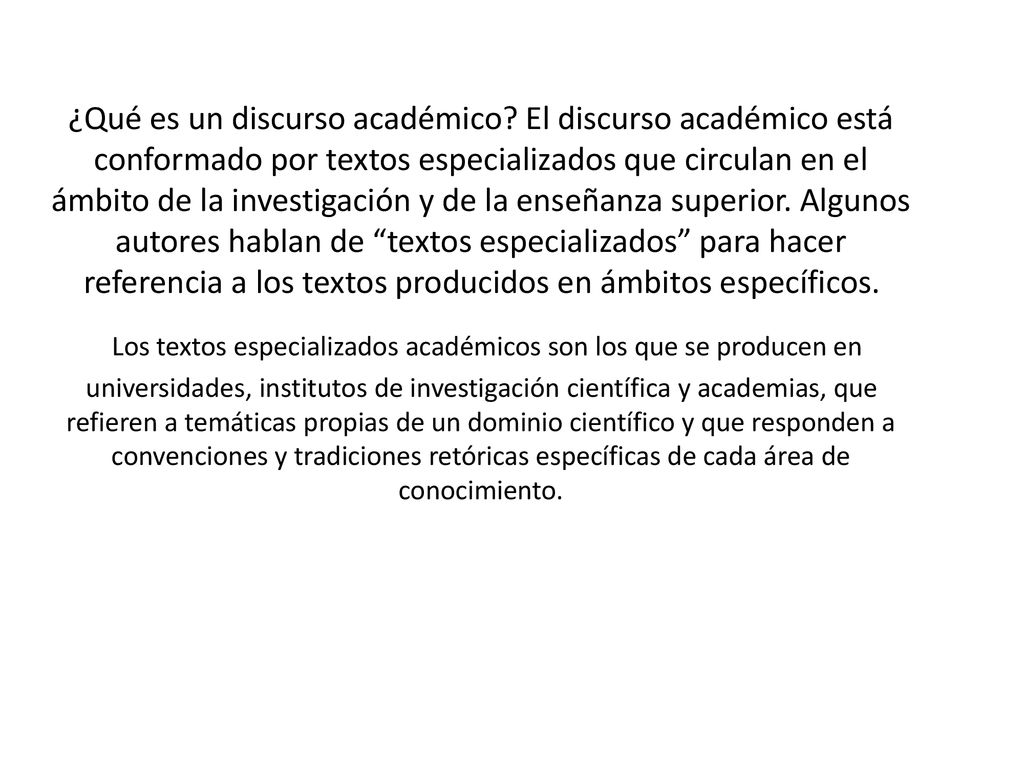 ¿Qué es un discurso académico? El discurso académico está conformado por textos especializados que circulan en el ámbito de la investigación y de la enseñanza superior. Algunos autores hablan de “textos especializados” para hacer referencia a los textos producidos en ámbitos específicos.

Los textos especializados académicos son los que se producen en universidades, institutos de investigación científica y academias, que refieren a temáticas propias de un dominio científico y que responden a convenciones y tradiciones retóricas específicas de cada área de conocimiento.